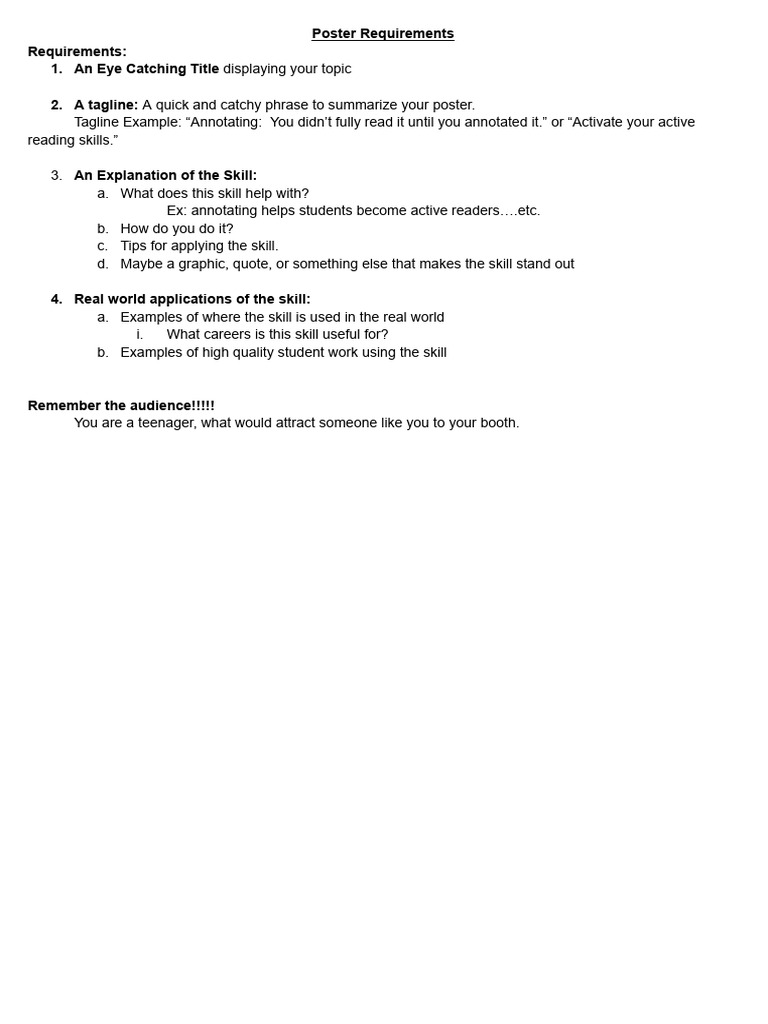 Poster Requirements

Requirements:

1. An Eye Catching Title displaying your topic

2. A tagline: A quick and catchy phrase to summarize your poster. Tagline Example: "Annotating: You didn't fully read it until you annotated it." or "Activate your active reading skills."

3. An Explanation of the Skill:
a. What does this skill help with?
Ex: annotating helps students become active readers….etc.
b. How do you do it?
c. Tips for applying the skill.
d. Maybe a graphic, quote, or something else that makes the skill stand out

4. Real world applications of the skill:
a. Examples of where the skill is used in the real world
i. What careers is this skill useful for?
b. Examples of high quality student work using the skill

Remember the audience!!!!!
You are a teenager, what would attract someone like you to your booth.